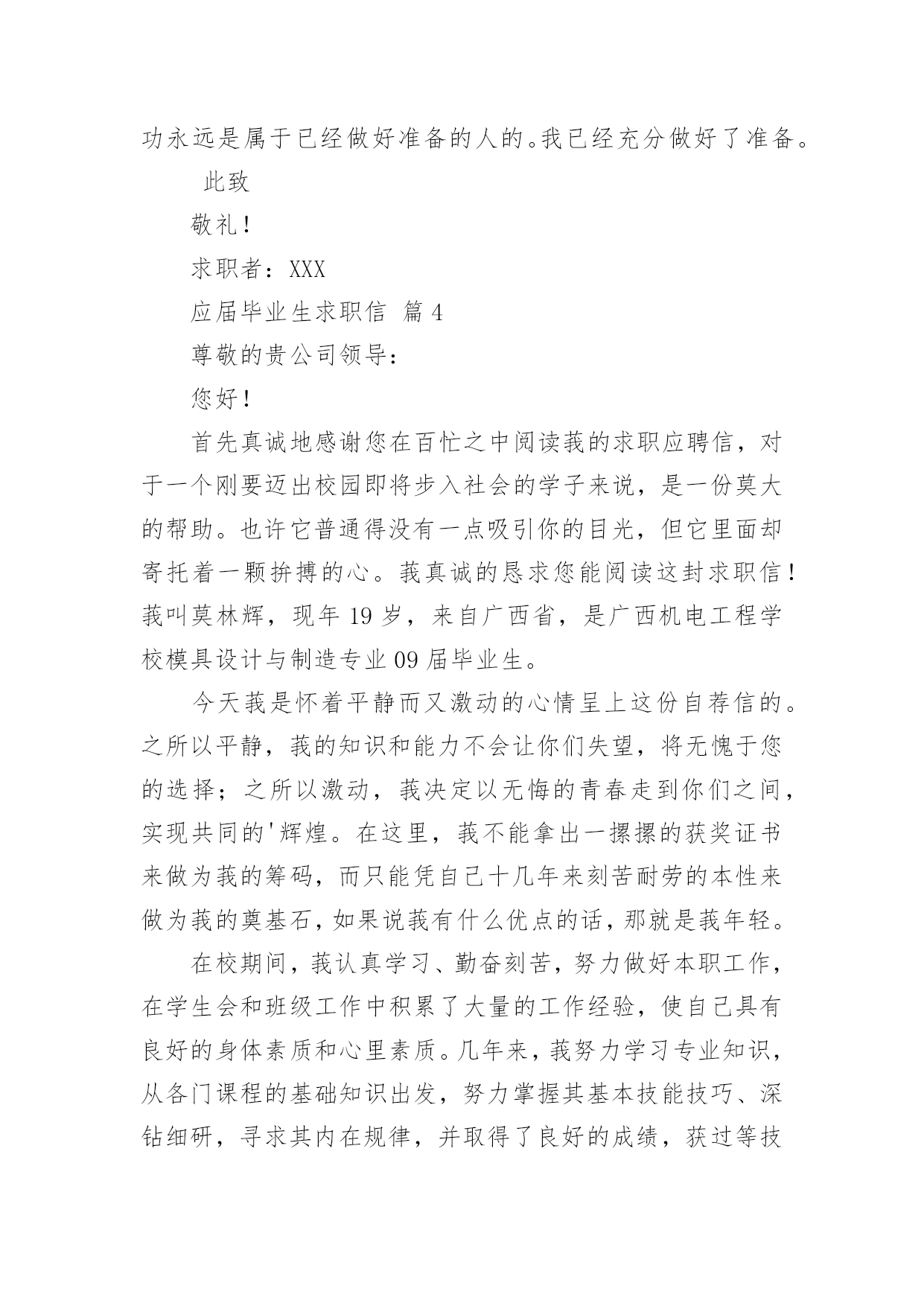 功永远是属于已经做好准备的人的。我已经充分做好了准备。

此致

敬礼！

求职者：XXX

应届毕业生求职信 篇4

尊敬的贵公司领导：

您好！

首先真诚地感谢您在百忙之中阅读莪的求职应聘信，对于一个刚要迈出校园即将步入社会的学子来说，是一份莫大的帮助。也许它普通得没有一点吸引你的目光，但它里面却寄托着一颗拚搏的心。莪真诚的恳求您能阅读这封求职信！莪叫莫林辉，现年19岁，来自广西省，是广西机电工程学校模具设计与制造专业09届毕业生。

今天莪是怀着平静而又激动的心情呈上这份自荐信的。之所以平静，莪的知识和能力不会让你们失望，将无愧于您的选择；之所以激动，莪决定以无悔的青春走到你们之间，实现共同的'辉煌。在这里，莪不能拿出一摞摞的获奖证书来做为莪的筹码，而只能凭自己十几年来刻苦耐劳的本性来做为莪的奠基石，如果说莪有什么优点的话，那就是莪年轻。

在校期间，莪认真学习、勤奋刻苦，努力做好本职工作，在学生会和班级工作中积累了大量的工作经验，使自己具有良好的身体素质和心里素质。几年来，莪努力学习专业知识，从各门课程的基础知识出发，努力掌握其基本技能技巧、深钻细研，寻求其内在规律，并取得了良好的成绩，获过等技